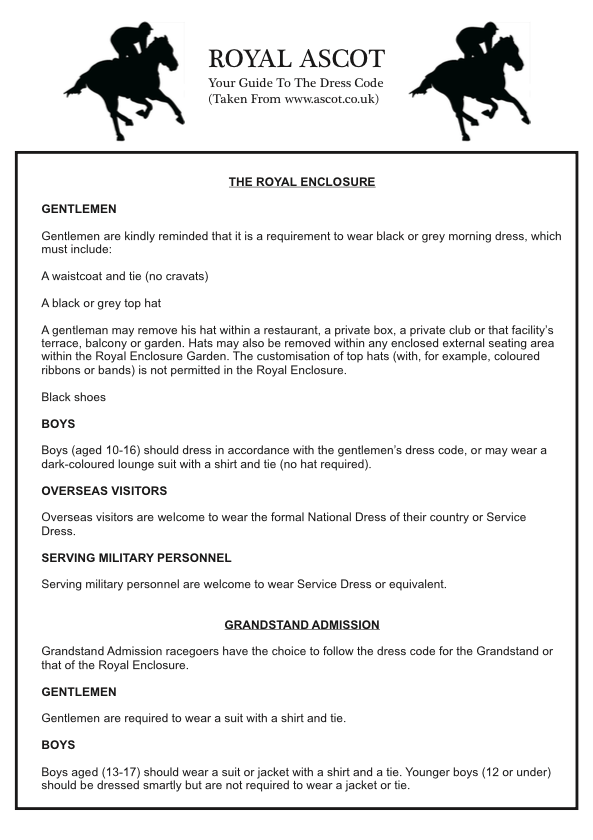 ROYAL ASCOT
Your Guide To The Dress Code
(Taken From www.ascot.co.uk)

THE ROYAL ENCLOSURE

GENTLEMEN

Gentlemen are kindly reminded that it is a requirement to wear black or grey morning dress, which must include:

A waistcoat and tie (no cravats)

A black or grey top hat

A gentleman may remove his hat within a restaurant, a private box, a private club or that facility's terrace, balcony or garden. Hats may also be removed within any enclosed external seating area within the Royal Enclosure Garden. The customisation of top hats (with, for example, coloured ribbons or bands) is not permitted in the Royal Enclosure.

Black shoes

BOYS

Boys (aged 10-16) should dress in accordance with the gentlemen's dress code, or may wear a dark-coloured lounge suit with a shirt and tie (no hat required).

OVERSEAS VISITORS

Overseas visitors are welcome to wear the formal National Dress of their country or Service Dress.

SERVING MILITARY PERSONNEL

Serving military personnel are welcome to wear Service Dress or equivalent.

GRANDSTAND ADMISSION

Grandstand Admission racegoers have the choice to follow the dress code for the Grandstand or that of the Royal Enclosure.

GENTLEMEN

Gentlemen are required to wear a suit with a shirt and tie.

BOYS

Boys aged (13-17) should wear a suit or jacket with a shirt and a tie. Younger boys (12 or under) should be dressed smartly but are not required to wear a jacket or tie.